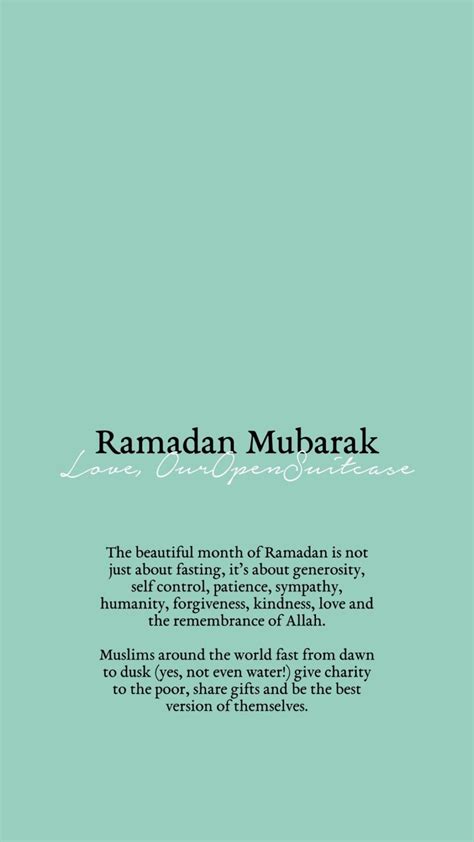 Ramadan Mubarak

Love, OurOpenSuitcase

The beautiful month of Ramadan is not just about fasting, it's about generosity, self control, patience, sympathy, humanity, forgiveness, kindness, love and the remembrance of Allah.

Muslims around the world fast from dawn to dusk (yes, not even water!) give charity to the poor, share gifts and be the best version of themselves.